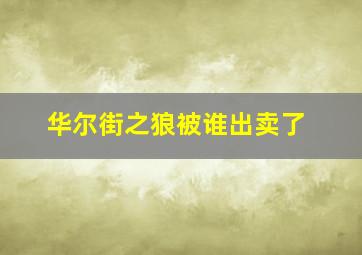 华尔街之狼被谁出卖了